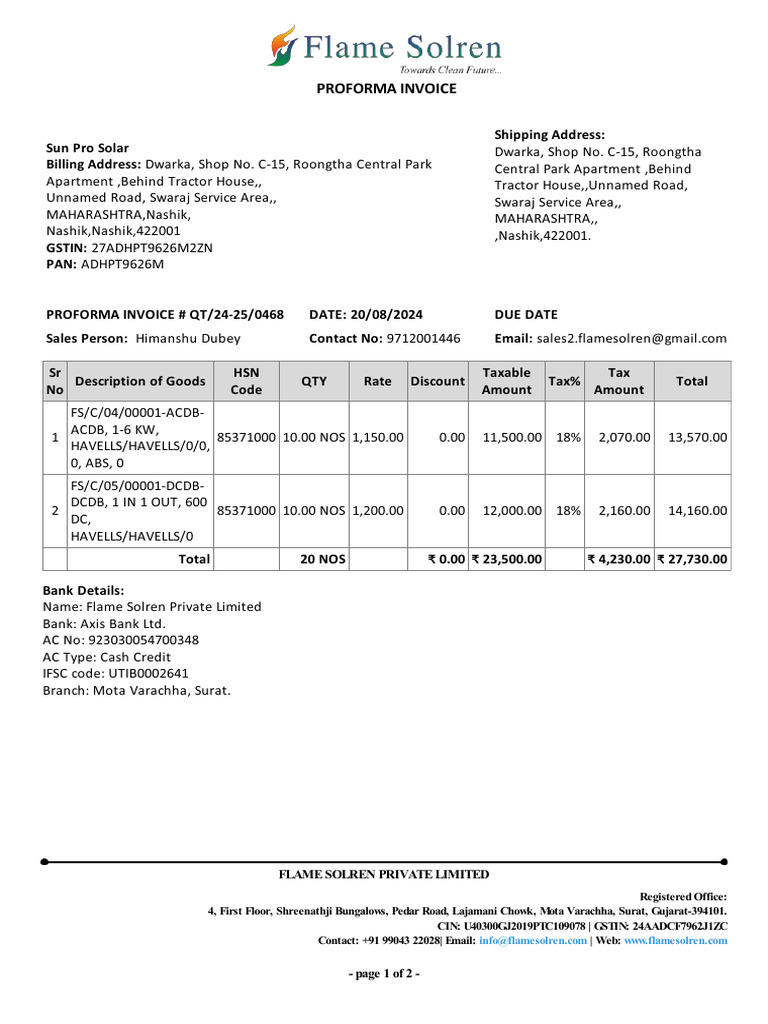 Flame Solren
Towards Clean Future...

PROFORMA INVOICE

Sun Pro Solar
Billing Address: Dwarka, Shop No. C-15, Roongtha Central Park Apartment ,Behind Tractor House,, Unnamed Road, Swaraj Service Area,, MAHARASHTRA,Nashik, Nashik,Nashik,422001
GSTIN: 27ADHPT9626M2ZN
PAN: ADHPT9626M

Shipping Address:
Dwarka, Shop No. C-15, Roongtha Central Park Apartment ,Behind Tractor House,,Unnamed Road, Swaraj Service Area,, MAHARASHTRA,, ,Nashik,422001.

PROFORMA INVOICE # QT/24-25/0468
DATE: 20/08/2024
DUE DATE
Sales Person: Himanshu Dubey
Contact No: 9712001446
Email: sales2.flamesolren@gmail.com

| Sr No | Description of Goods | HSN Code | QTY | Rate | Discount | Taxable Amount | Tax% | Tax Amount | Total |
|---|---|---|---|---|---|---|---|---|---|
| 1 | FS/C/04/00001-ACDB-ACDB, 1-6 KW, HAVELLS/HAVELLS/0/0, 0, ABS, 0 | 85371000 | 10.00 NOS | 1,150.00 | 0.00 | 11,500.00 | 18% | 2,070.00 | 13,570.00 |
| 2 | FS/C/05/00001-DCDB-DCDB, 1 IN 1 OUT, 600 DC, HAVELLS/HAVELLS/0 | 85371000 | 10.00 NOS | 1,200.00 | 0.00 | 12,000.00 | 18% | 2,160.00 | 14,160.00 |
| | Total | | 20 NOS | | ₹ 0.00 | ₹ 23,500.00 | | ₹ 4,230.00 | ₹ 27,730.00 |

Bank Details:
Name: Flame Solren Private Limited
Bank: Axis Bank Ltd.
AC No: 923030054700348
AC Type: Cash Credit
IFSC code: UTIB0002641
Branch: Mota Varachha, Surat.

FLAME SOLREN PRIVATE LIMITED

Registered Office:
4, First Floor, Shreenathji Bungalows, Pedar Road, Lajamani Chowk, Mota Varachha, Surat, Gujarat-394101.
CIN: U40300GJ2019PTC109078 | GSTIN: 24AADCF7962J1ZC
Contact: +91 99043 22028| Email: info@flamesolren.com | Web: www.flamesolren.com

- page 1 of 2 -